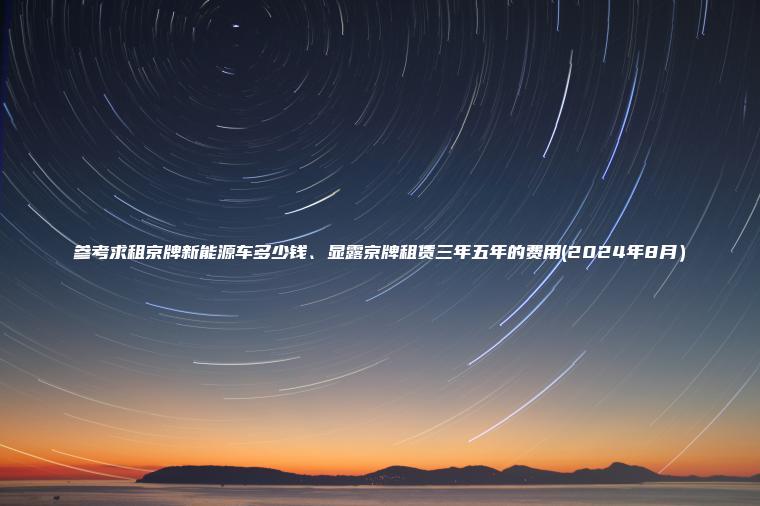 参考求租京牌新能源车多少钱、显露京牌租赁三年五年的费用(2024年8月)